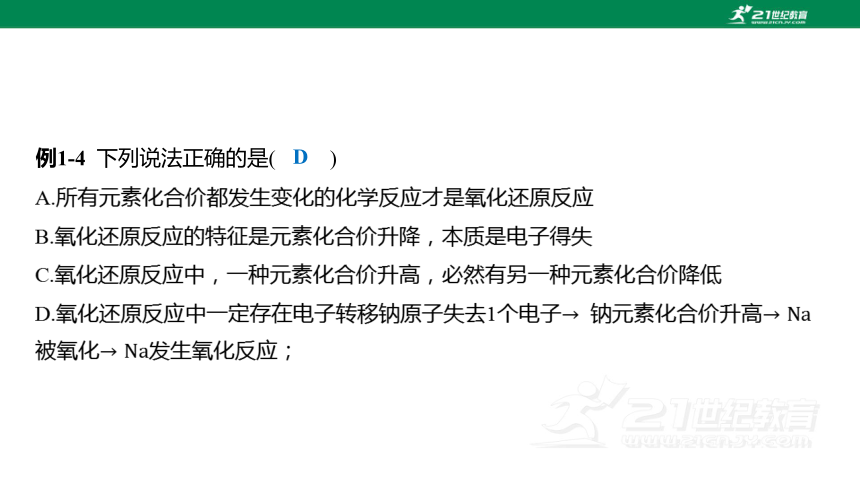 21世纪教育
www.21cnjy.com

例1-4 下列说法正确的是( D )

A.所有元素化合价都发生变化的化学反应才是氧化还原反应

B.氧化还原反应的特征是元素化合价升降，本质是电子得失

C.氧化还原反应中，一种元素化合价升高，必然有另一种元素化合价降低

D.氧化还原反应中一定存在电子转移钠原子失去1个电子→ 钠元素化合价升高→ Na被氧化→ Na发生氧化反应；

21世纪教育
www.21cnjy.com